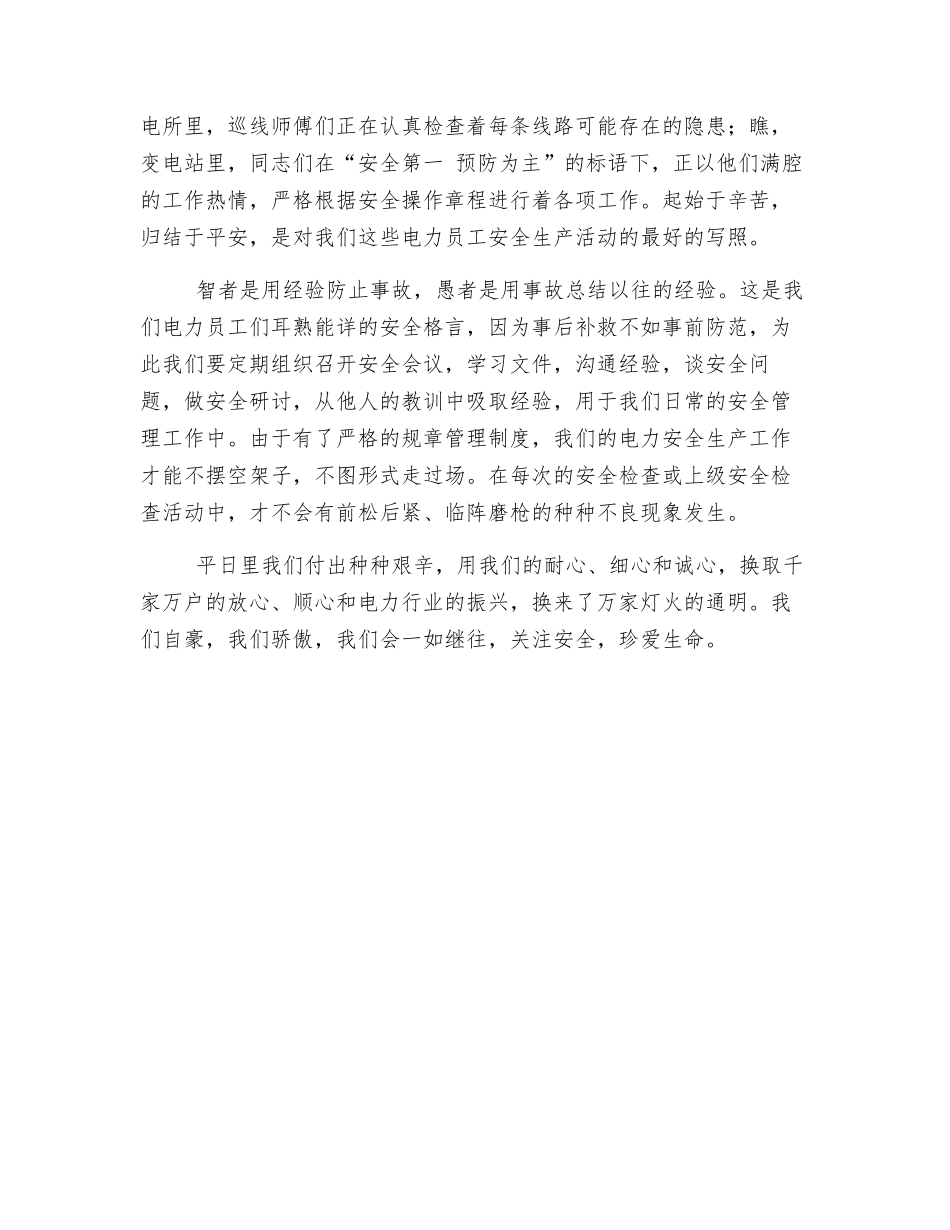 电所里，巡线师傅们正在认真检查着每条线路可能存在的隐患；瞧，变电站里，同志们在“安全第一 预防为主”的标语下，正以他们满腔的工作热情，严格根据安全操作章程进行着各项工作。起始于辛苦，归结于平安，是对我们这些电力员工安全生产活动的最好的写照。

智者是用经验防止事故，愚者是用事故总结以往的经验。这是我们电力员工们耳熟能详的安全格言，因为事后补救不如事前防范，为此我们要定期组织召开安全会议，学习文件，沟通经验，谈安全问题，做安全研讨，从他人的教训中吸取经验，用于我们日常的安全管理工作中。由于有了严格的规章管理制度，我们的电力安全生产工作才能不摆空架子，不图形式走过场。在每次的安全检查或上级安全检查活动中，才不会有前松后紧、临阵磨枪的种种不良现象发生。

平日里我们付出种种艰辛，用我们的耐心、细心和诚心，换取千家万户的放心、顺心和电力行业的振兴，换来了万家灯火的通明。我们自豪，我们骄傲，我们会一如继往，关注安全，珍爱生命。